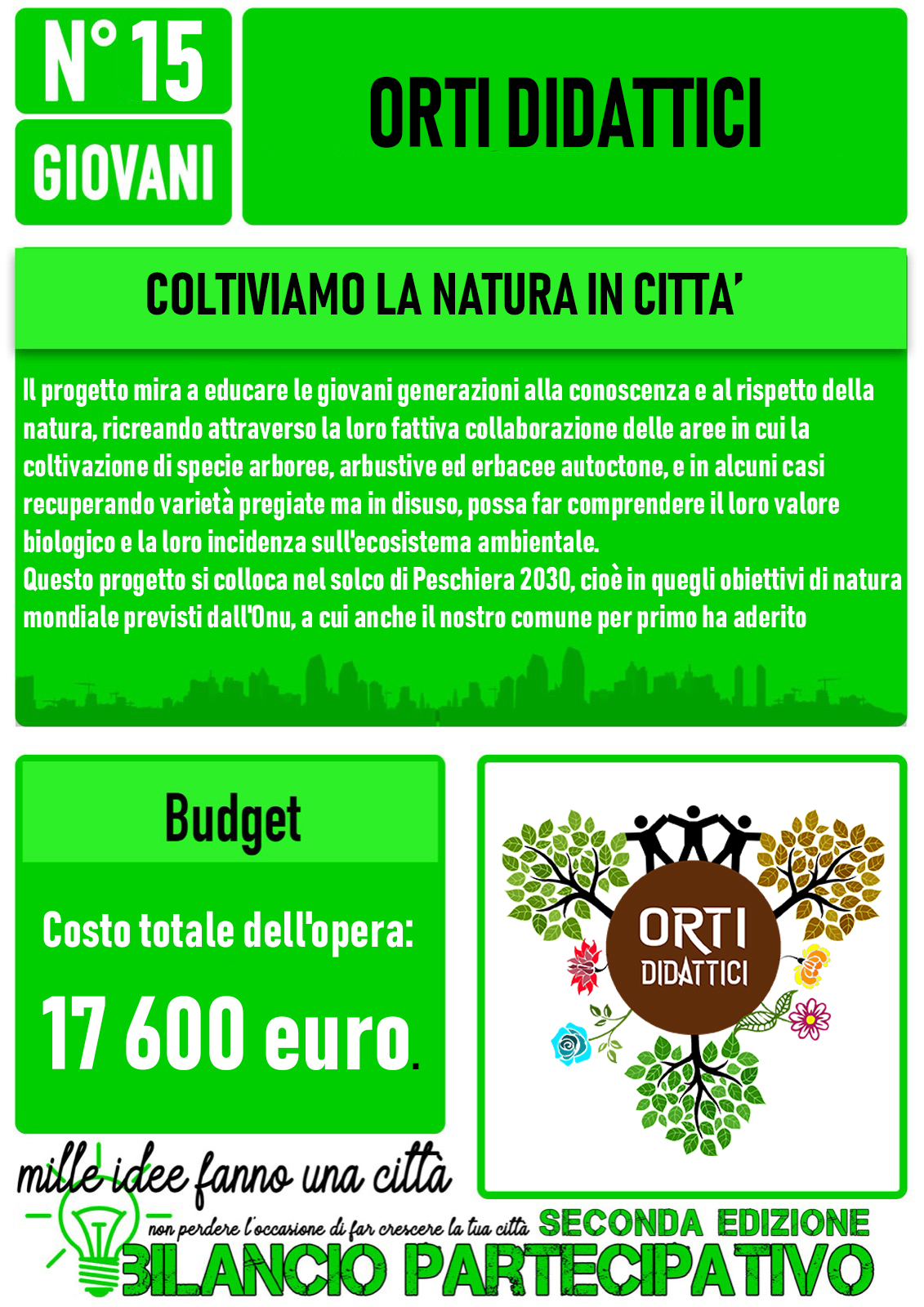 N° 15

GIOVANI

ORTI DIDATTICI

COLTIVIAMO LA NATURA IN CITTA'

Il progetto mira a educare le giovani generazioni alla conoscenza e al rispetto della natura, ricreando attraverso la loro fattiva collaborazione delle aree in cui la coltivazione di specie arboree, arbustive ed erbacee autoctone, e in alcuni casi recuperando varietà pregiate ma in disuso, possa far comprendere il loro valore biologico e la loro incidenza sull'ecosistema ambientale.
Questo progetto si colloca nel solco di Peschiera 2030, cioè in quegli obiettivi di natura mondiale previsti dall'Onu, a cui anche il nostro comune per primo ha aderito

Budget

Costo totale dell'opera:

17 600 euro.

ORTI DIDATTICI

mille idee fanno una città

non perdere l'occasione di far crescere la tua città

SECONDA EDIZIONE

BILANCIO PARTECIPATIVO